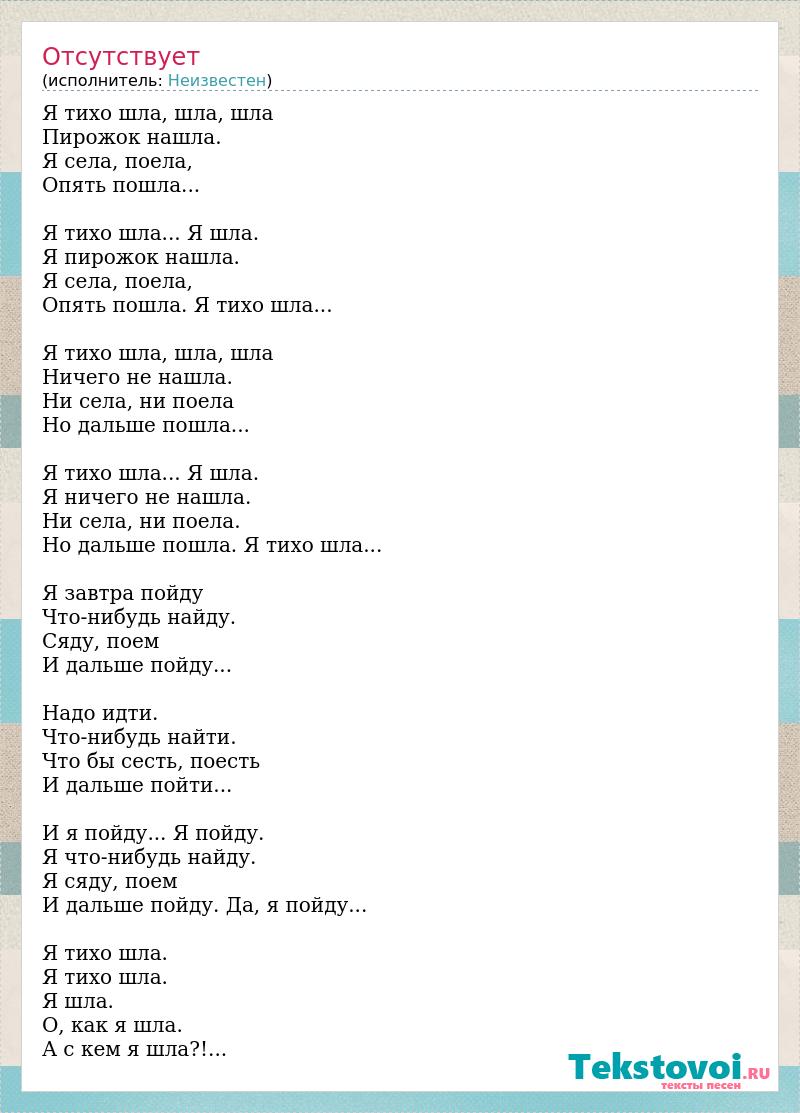 Отсутствует
(исполнитель: Неизвестен)

Я тихо шла, шла, шла
Пирожок нашла.
Я села, поела,
Опять пошла...

Я тихо шла... Я шла.
Я пирожок нашла.
Я села, поела,
Опять пошла. Я тихо шла...

Я тихо шла, шла, шла
Ничего не нашла.
Ни села, ни поела
Но дальше пошла...

Я тихо шла... Я шла.
Я ничего не нашла.
Ни села, ни поела.
Но дальше пошла. Я тихо шла...

Я завтра пойду
Что-нибудь найду.
Сяду, поем
И дальше пойду...

Надо идти.
Что-нибудь найти.
Что бы сесть, поесть
И дальше пойти...

И я пойду... Я пойду.
Я что-нибудь найду.
Я сяду, поем
И дальше пойду. Да, я пойду...

Я тихо шла.
Я тихо шла.
Я шла.
О, как я шла.
А с кем я шла?!...

Tekstovoi.RU
тексты песен